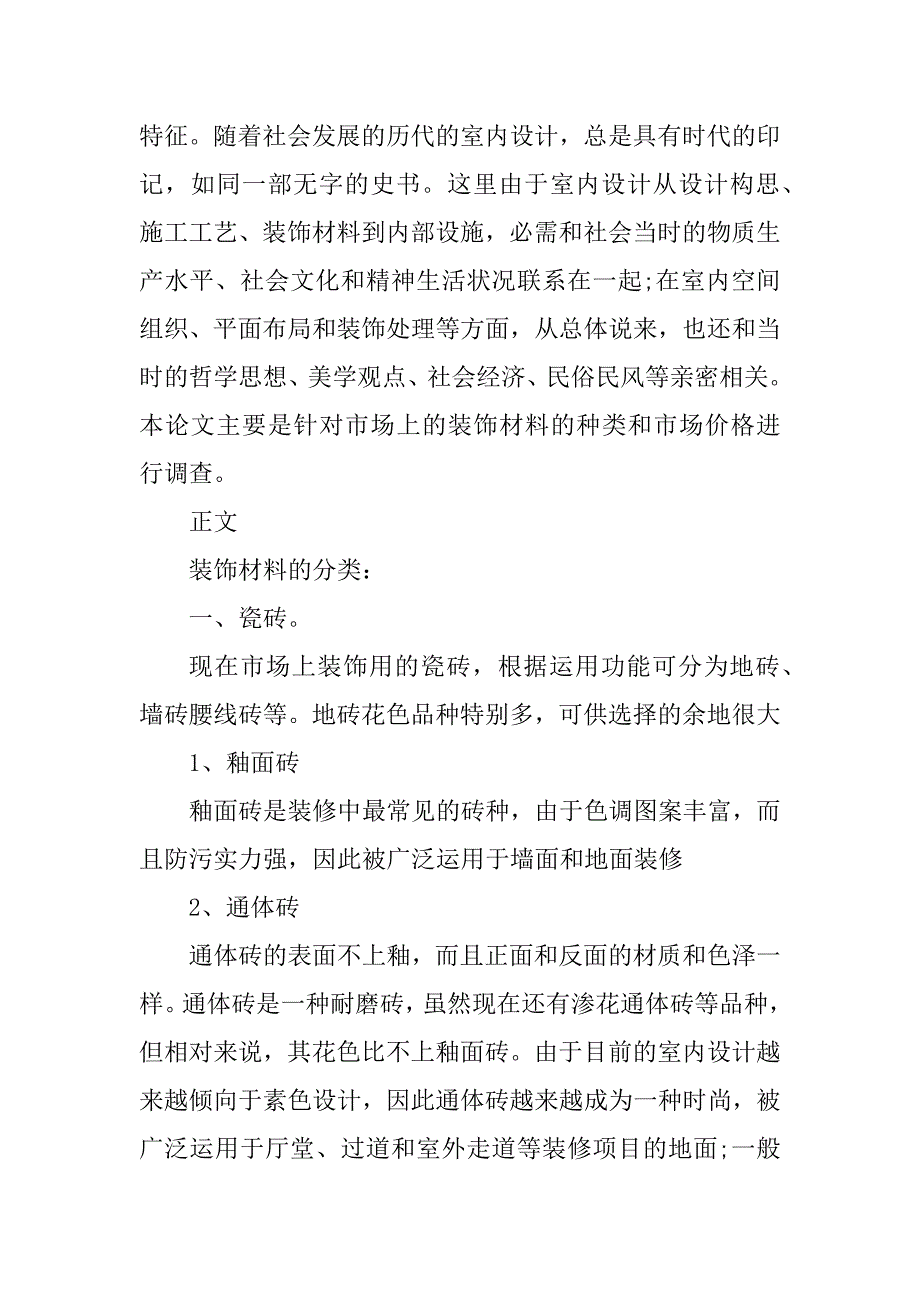 特征。随着社会发展的历代的室内设计，总是具有时代的印记，如同一部无字的史书。这里由于室内设计从设计构思、施工工艺、装饰材料到内部设施，必需和社会当时的物质生产水平、社会文化和精神生活状况联系在一起;在室内空间组织、平面布局和装饰处理等方面，从总体说来，也还和当时的哲学思想、美学观点、社会经济、民俗民风等亲密相关。本论文主要是针对市场上的装饰材料的种类和市场价格进行调查。

正文

装饰材料的分类：

一、瓷砖。

现在市场上装饰用的瓷砖，根据运用功能可分为地砖、墙砖腰线砖等。地砖花色品种特别多，可供选择的余地很大

1、釉面砖

釉面砖是装修中最常见的砖种，由于色调图案丰富，而且防污实力强，因此被广泛运用于墙面和地面装修

2、通体砖

通体砖的表面不上釉，而且正面和反面的材质和色泽一样。通体砖是一种耐磨砖，虽然现在还有渗花通体砖等品种，但相对来说，其花色比不上釉面砖。由于目前的室内设计越来越倾向于素色设计，因此通体砖越来越成为一种时尚，被广泛运用于厅堂、过道和室外走道等装修项目的地面;一般